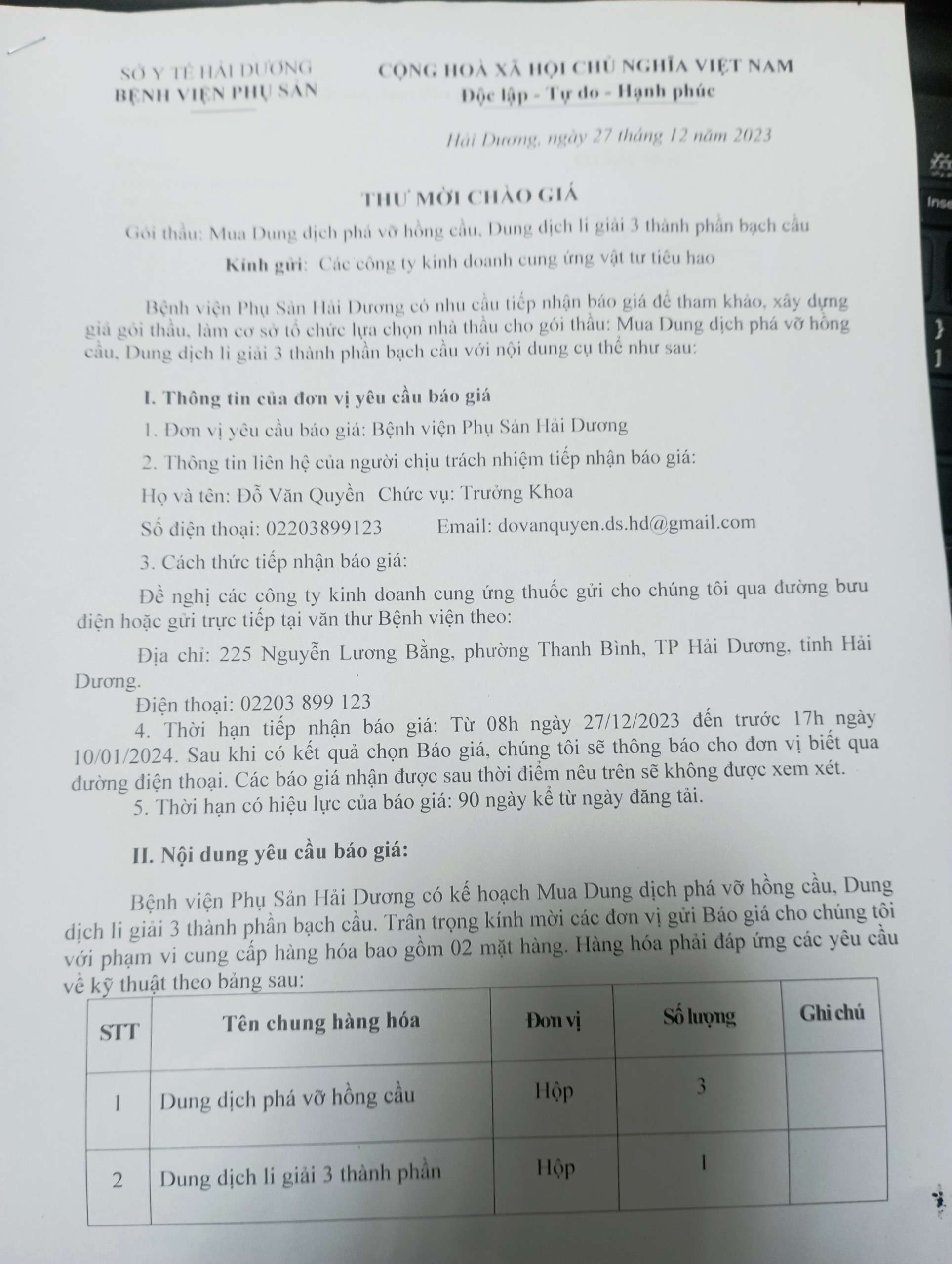 SỞ Y TẾ HẢI DƯƠNG
BỆNH VIỆN PHỤ SẢN

CỘNG HOÀ XÃ HỘI CHỦ NGHĨA VIỆT NAM
Độc lập - Tự do - Hạnh phúc

Hải Dương, ngày 27 tháng 12 năm 2023

THƯ MỜI CHÀO GIÁ

Gói thầu: Mua Dung dịch phá vỡ hồng cầu, Dung dịch li giải 3 thành phần bạch cầu

Kính gửi: Các công ty kinh doanh cung ứng vật tư tiêu hao

Bệnh viện Phụ Sản Hải Dương có nhu cầu tiếp nhận báo giá để tham khảo, xây dựng giá gói thầu, làm cơ sở tổ chức lựa chọn nhà thầu cho gói thầu: Mua Dung dịch phá vỡ hồng cầu, Dung dịch li giải 3 thành phần bạch cầu với nội dung cụ thể như sau:

I. Thông tin của đơn vị yêu cầu báo giá

1. Đơn vị yêu cầu báo giá: Bệnh viện Phụ Sản Hải Dương

2. Thông tin liên hệ của người chịu trách nhiệm tiếp nhận báo giá:

Họ và tên: Đỗ Văn Quyền Chức vụ: Trưởng Khoa

Số điện thoại: 02203899123 Email: dovanquyen.ds.hd@gmail.com

3. Cách thức tiếp nhận báo giá:

Đề nghị các công ty kinh doanh cung ứng thuốc gửi cho chúng tôi qua đường bưu điện hoặc gửi trực tiếp tại văn thư Bệnh viện theo:

Địa chỉ: 225 Nguyễn Lương Bằng, phường Thanh Bình, TP Hải Dương, tỉnh Hải Dương.

Điện thoại: 02203 899 123

4. Thời hạn tiếp nhận báo giá: Từ 08h ngày 27/12/2023 đến trước 17h ngày 10/01/2024. Sau khi có kết quả chọn Báo giá, chúng tôi sẽ thông báo cho đơn vị biết qua đường điện thoại. Các báo giá nhận được sau thời điểm nêu trên sẽ không được xem xét.

5. Thời hạn có hiệu lực của báo giá: 90 ngày kể từ ngày đăng tải.

II. Nội dung yêu cầu báo giá:

Bệnh viện Phụ Sản Hải Dương có kế hoạch Mua Dung dịch phá vỡ hồng cầu, Dung dịch li giải 3 thành phần bạch cầu. Trân trọng kính mời các đơn vị gửi Báo giá cho chúng tôi với phạm vi cung cấp hàng hóa bao gồm 02 mặt hàng. Hàng hóa phải đáp ứng các yêu cầu về kỹ thuật theo bảng sau:

| STT | Tên chung hàng hóa | Đơn vị | Số lượng | Ghi chú |
|---|---|---|---|---|
| 1 | Dung dịch phá vỡ hồng cầu | Hộp | 3 | |
| 2 | Dung dịch li giải 3 thành phần | Hộp | 1 | |